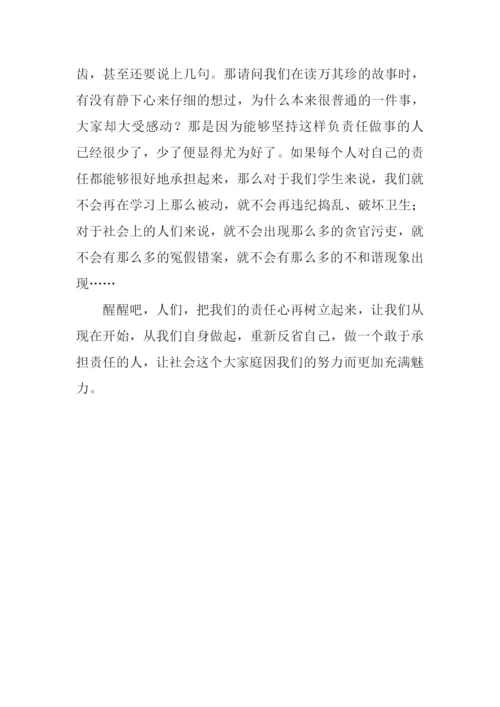 齿，甚至还要说上几句。那请问我们在读万其珍的故事时，有没有静下心来仔细的想过，为什么本来很普通的一件事，大家却大受感动？那是因为能够坚持这样负责任做事的人已经很少了，少了便显得尤为好了。如果每个人对自己的责任都能够很好地承担起来，那么对于我们学生来说，我们就不会再在学习上那么被动，就不会再违纪捣乱、破坏卫生；对于社会上的人们来说，就不会出现那么多的贪官污吏，就不会有那么多的冤假错案，就不会有那么多的不和谐现象出现……

醒醒吧，人们，把我们的责任心再树立起来，让我们从现在开始，从我们自身做起，重新反省自己，做一个敢于承担责任的人，让社会这个大家庭因我们的努力而更加充满魅力。